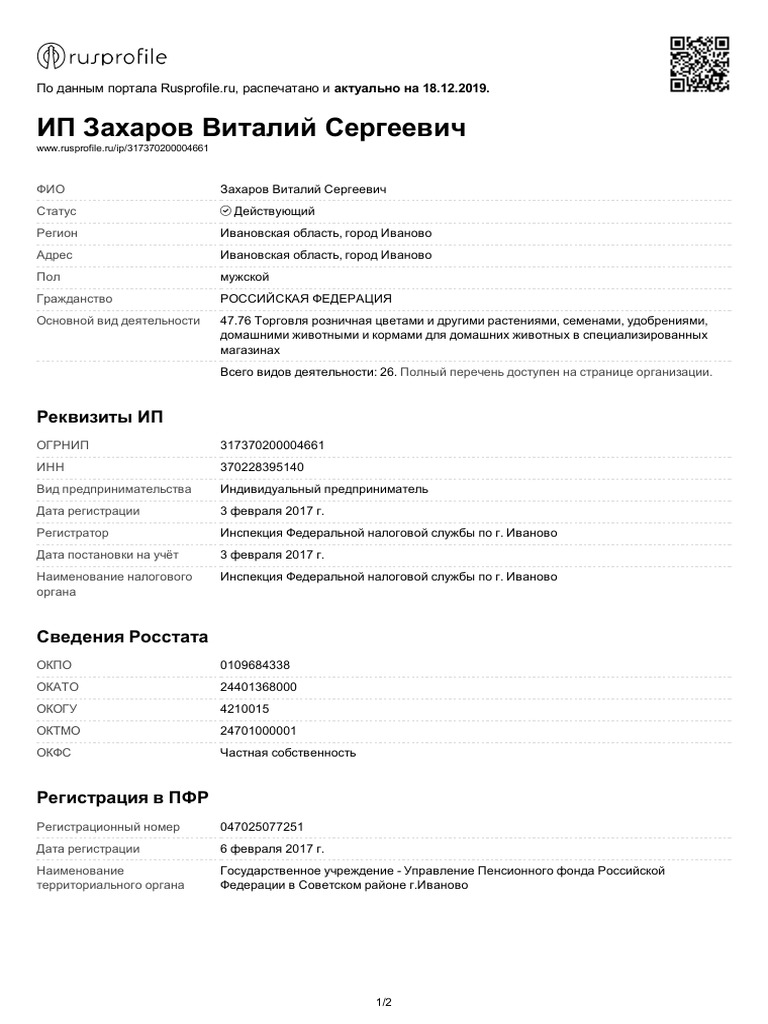 rusprofile

По данным портала Rusprofile.ru, распечатано и актуально на 18.12.2019.

ИП Захаров Виталий Сергеевич
www.rusprofile.ru/ip/317370200004661

| | |
|---|---|
| ФИО | Захаров Виталий Сергеевич |
| Статус | Действующий |
| Регион | Ивановская область, город Иваново |
| Адрес | Ивановская область, город Иваново |
| Пол | мужской |
| Гражданство | РОССИЙСКАЯ ФЕДЕРАЦИЯ |
| Основной вид деятельности | 47.76 Торговля розничная цветами и другими растениями, семенами, удобрениями, домашними животными и кормами для домашних животных в специализированных магазинах |
| | Всего видов деятельности: 26. Полный перечень доступен на странице организации. |

Реквизиты ИП

| | |
|---|---|
| ОГРНИП | 317370200004661 |
| ИНН | 370228395140 |
| Вид предпринимательства | Индивидуальный предприниматель |
| Дата регистрации | 3 февраля 2017 г. |
| Регистратор | Инспекция Федеральной налоговой службы по г. Иваново |
| Дата постановки на учёт | 3 февраля 2017 г. |
| Наименование налогового органа | Инспекция Федеральной налоговой службы по г. Иваново |

Сведения Росстата

| | |
|---|---|
| ОКПО | 0109684338 |
| ОКАТО | 24401368000 |
| ОКОГУ | 4210015 |
| ОКТМО | 24701000001 |
| ОКФС | Частная собственность |

Регистрация в ПФР

| | |
|---|---|
| Регистрационный номер | 047025077251 |
| Дата регистрации | 6 февраля 2017 г. |
| Наименование территориального органа | Государственное учреждение - Управление Пенсионного фонда Российской Федерации в Советском районе г.Иваново |

1/2